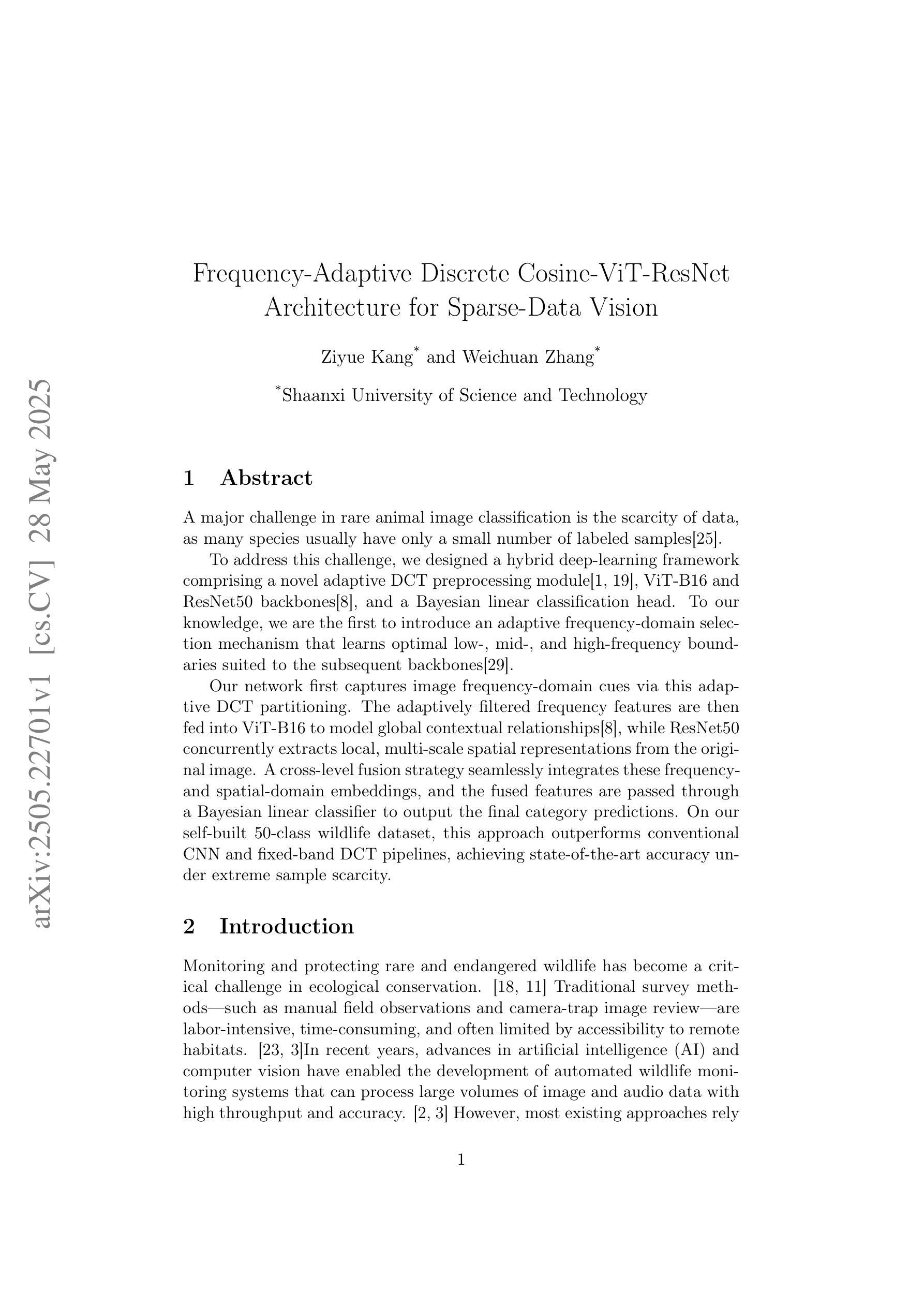 arXiv:2505.22701v1 [cs.CV] 28 May 2025

Frequency-Adaptive Discrete Cosine-ViT-ResNet Architecture for Sparse-Data Vision

Ziyue Kang* and Weichuan Zhang*

*Shaanxi University of Science and Technology

1 Abstract

A major challenge in rare animal image classification is the scarcity of data, as many species usually have only a small number of labeled samples[25].

To address this challenge, we designed a hybrid deep-learning framework comprising a novel adaptive DCT preprocessing module[1, 19], ViT-B16 and ResNet50 backbones[8], and a Bayesian linear classification head. To our knowledge, we are the first to introduce an adaptive frequency-domain selection mechanism that learns optimal low-, mid-, and high-frequency boundaries suited to the subsequent backbones[29].

Our network first captures image frequency-domain cues via this adaptive DCT partitioning. The adaptively filtered frequency features are then fed into ViT-B16 to model global contextual relationships[8], while ResNet50 concurrently extracts local, multi-scale spatial representations from the original image. A cross-level fusion strategy seamlessly integrates these frequency- and spatial-domain embeddings, and the fused features are passed through a Bayesian linear classifier to output the final category predictions. On our self-built 50-class wildlife dataset, this approach outperforms conventional CNN and fixed-band DCT pipelines, achieving state-of-the-art accuracy under extreme sample scarcity.

2 Introduction

Monitoring and protecting rare and endangered wildlife has become a critical challenge in ecological conservation. [18, 11] Traditional survey methods—such as manual field observations and camera-trap image review—are labor-intensive, time-consuming, and often limited by accessibility to remote habitats. [23, 3]In recent years, advances in artificial intelligence (AI) and computer vision have enabled the development of automated wildlife monitoring systems that can process large volumes of image and audio data with high throughput and accuracy. [2, 3] However, most existing approaches rely

1